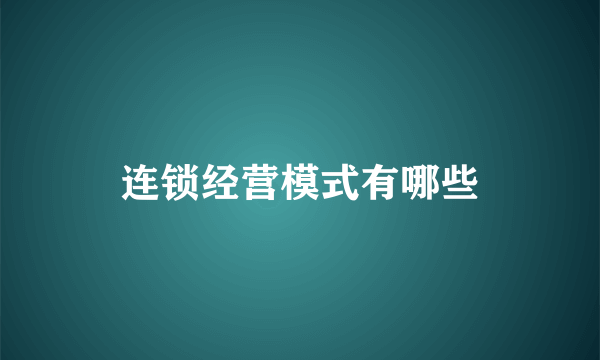 连锁经营模式有哪些